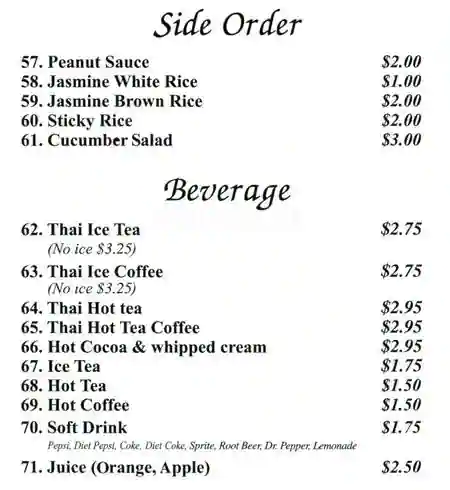 Side Order

57. Peanut Sauce $2.00
58. Jasmine White Rice $1.00
59. Jasmine Brown Rice $2.00
60. Sticky Rice $2.00
61. Cucumber Salad $3.00

Beverage

62. Thai Ice Tea $2.75
(No ice $3.25)
63. Thai Ice Coffee $2.75
(No ice $3.25)
64. Thai Hot tea $2.95
65. Thai Hot Tea Coffee $2.95
66. Hot Cocoa & whipped cream $2.95
67. Ice Tea $1.75
68. Hot Tea $1.50
69. Hot Coffee $1.50
70. Soft Drink $1.75
Pepsi, Diet Pepsi, Coke, Diet Coke, Sprite, Root Beer, Dr. Pepper, Lemonade
71. Juice (Orange, Apple) $2.50